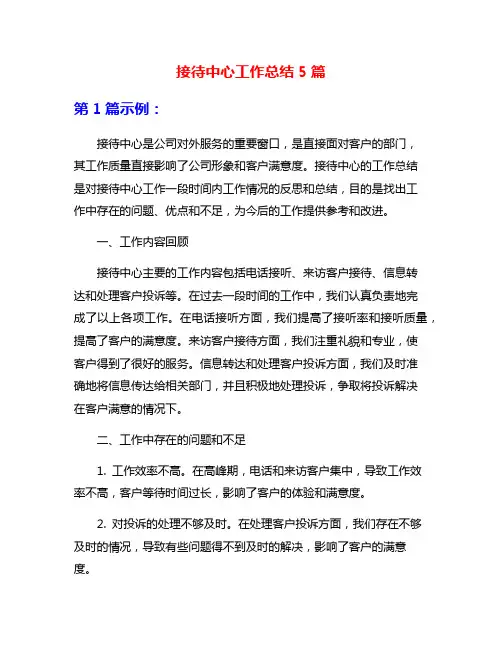 接待中心工作总结 5 篇

第 1 篇示例：

接待中心是公司对外服务的重要窗口，是直接面对客户的部门，其工作质量直接影响了公司形象和客户满意度。接待中心的工作总结是对接待中心工作一段时间内工作情况的反思和总结，目的是找出工作中存在的问题、优点和不足，为今后的工作提供参考和改进。

一、工作内容回顾

接待中心主要的工作内容包括电话接听、来访客户接待、信息转达和处理客户投诉等。在过去一段时间的工作中，我们认真负责地完成了以上各项工作。在电话接听方面，我们提高了接听率和接听质量，提高了客户的满意度。来访客户接待方面，我们注重礼貌和专业，使客户得到了很好的服务。信息转达和处理客户投诉方面，我们及时准确地将信息传达给相关部门，并且积极地处理投诉，争取将投诉解决在客户满意的情况下。

二、工作中存在的问题和不足

1. 工作效率不高。在高峰期，电话和来访客户集中，导致工作效率不高，客户等待时间过长，影响了客户的体验和满意度。

2. 对投诉的处理不够及时。在处理客户投诉方面，我们存在不够及时的情况，导致有些问题得不到及时的解决，影响了客户的满意度。